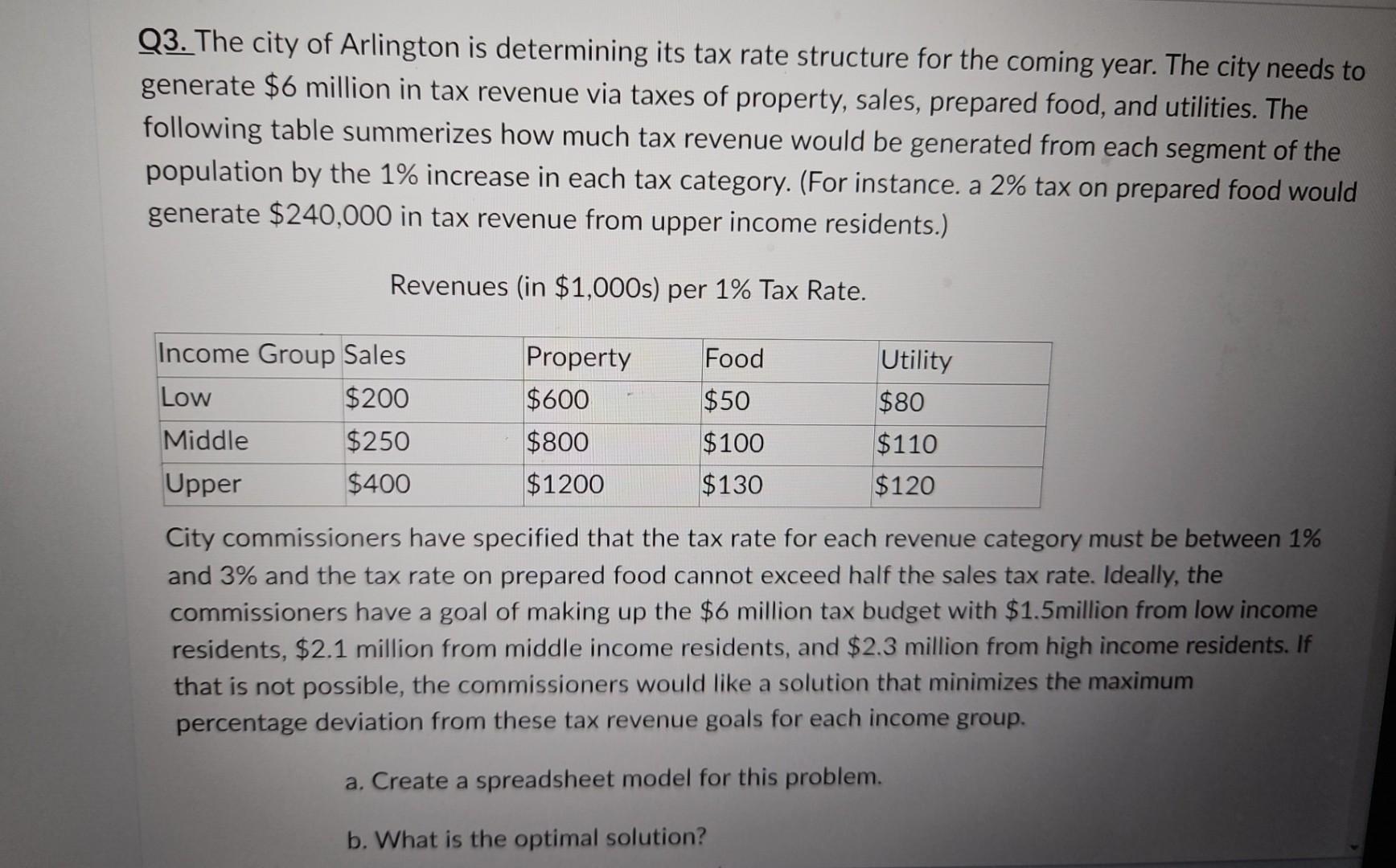 Q3. The city of Arlington is determining its tax rate structure for the coming year. The city needs to generate \$6 million in tax revenue via taxes of property, sales, prepared food, and utilities. The following table summerizes how much tax revenue would be generated from each segment of the population by the 1% increase in each tax category. (For instance. a 2% tax on prepared food would generate \$240,000 in tax revenue from upper income residents.)

Revenues (in \$1,000s) per 1% Tax Rate.

| Income Group | Sales | Property | Food | Utility |
|---|---|---|---|---|
| Low | \$200 | \$600 | \$50 | \$80 |
| Middle | \$250 | \$800 | \$100 | \$110 |
| Upper | \$400 | \$1200 | \$130 | \$120 |

City commissioners have specified that the tax rate for each revenue category must be between 1% and 3% and the tax rate on prepared food cannot exceed half the sales tax rate. Ideally, the commissioners have a goal of making up the \$6 million tax budget with \$1.5million from low income residents, \$2.1 million from middle income residents, and \$2.3 million from high income residents. If that is not possible, the commissioners would like a solution that minimizes the maximum percentage deviation from these tax revenue goals for each income group.

a. Create a spreadsheet model for this problem.

b. What is the optimal solution?